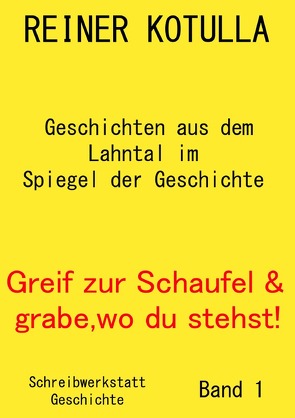 REINER KOTULLA

Geschichten aus dem Lahntal im Spiegel der Geschichte

Greif zur Schaufel & grabe,wo du stehst!

Schreibwerkstatt Geschichte

Band 1